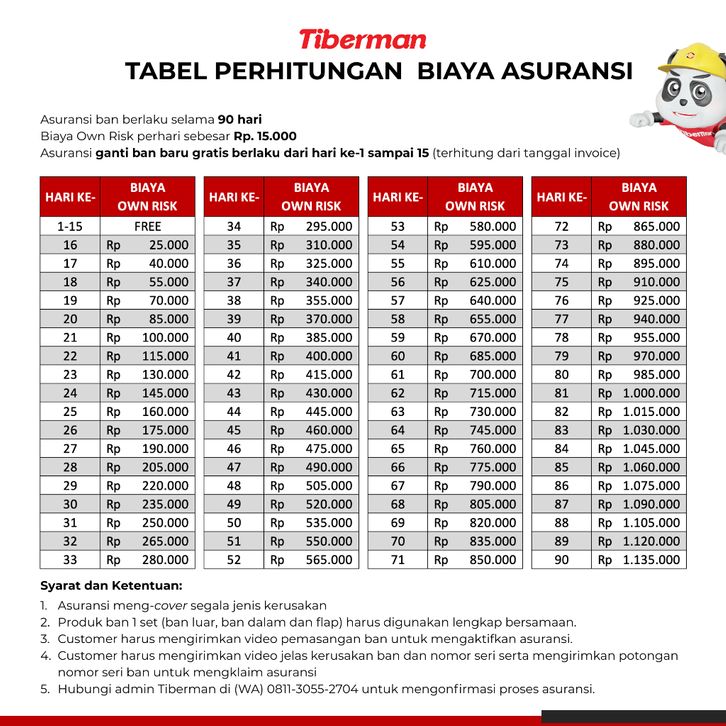 Tiberman

TABEL PERHITUNGAN BIAYA ASURANSI

Asuransi ban berlaku selama 90 hari
Biaya Own Risk perhari sebesar Rp. 15.000
Asuransi ganti ban baru gratis berlaku dari hari ke-1 sampai 15 (terhitung dari tanggal invoice)

| HARI KE- | BIAYA OWN RISK |
|---|---|
| 1-15 | FREE |
| 16 | Rp 25.000 |
| 17 | Rp 40.000 |
| 18 | Rp 55.000 |
| 19 | Rp 70.000 |
| 20 | Rp 85.000 |
| 21 | Rp 100.000 |
| 22 | Rp 115.000 |
| 23 | Rp 130.000 |
| 24 | Rp 145.000 |
| 25 | Rp 160.000 |
| 26 | Rp 175.000 |
| 27 | Rp 190.000 |
| 28 | Rp 205.000 |
| 29 | Rp 220.000 |
| 30 | Rp 235.000 |
| 31 | Rp 250.000 |
| 32 | Rp 265.000 |
| 33 | Rp 280.000 |

| HARI KE- | BIAYA OWN RISK |
|---|---|
| 34 | Rp 295.000 |
| 35 | Rp 310.000 |
| 36 | Rp 325.000 |
| 37 | Rp 340.000 |
| 38 | Rp 355.000 |
| 39 | Rp 370.000 |
| 40 | Rp 385.000 |
| 41 | Rp 400.000 |
| 42 | Rp 415.000 |
| 43 | Rp 430.000 |
| 44 | Rp 445.000 |
| 45 | Rp 460.000 |
| 46 | Rp 475.000 |
| 47 | Rp 490.000 |
| 48 | Rp 505.000 |
| 49 | Rp 520.000 |
| 50 | Rp 535.000 |
| 51 | Rp 550.000 |
| 52 | Rp 565.000 |

| HARI KE- | BIAYA OWN RISK |
|---|---|
| 53 | Rp 580.000 |
| 54 | Rp 595.000 |
| 55 | Rp 610.000 |
| 56 | Rp 625.000 |
| 57 | Rp 640.000 |
| 58 | Rp 655.000 |
| 59 | Rp 670.000 |
| 60 | Rp 685.000 |
| 61 | Rp 700.000 |
| 62 | Rp 715.000 |
| 63 | Rp 730.000 |
| 64 | Rp 745.000 |
| 65 | Rp 760.000 |
| 66 | Rp 775.000 |
| 67 | Rp 790.000 |
| 68 | Rp 805.000 |
| 69 | Rp 820.000 |
| 70 | Rp 835.000 |
| 71 | Rp 850.000 |

| HARI KE- | BIAYA OWN RISK |
|---|---|
| 72 | Rp 865.000 |
| 73 | Rp 880.000 |
| 74 | Rp 895.000 |
| 75 | Rp 910.000 |
| 76 | Rp 925.000 |
| 77 | Rp 940.000 |
| 78 | Rp 955.000 |
| 79 | Rp 970.000 |
| 80 | Rp 985.000 |
| 81 | Rp 1.000.000 |
| 82 | Rp 1.015.000 |
| 83 | Rp 1.030.000 |
| 84 | Rp 1.045.000 |
| 85 | Rp 1.060.000 |
| 86 | Rp 1.075.000 |
| 87 | Rp 1.090.000 |
| 88 | Rp 1.105.000 |
| 89 | Rp 1.120.000 |
| 90 | Rp 1.135.000 |

Syarat dan Ketentuan:
1. Asuransi meng-cover segala jenis kerusakan
2. Produk ban 1 set (ban luar, ban dalam dan flap) harus digunakan lengkap bersamaan.
3. Customer harus mengirimkan video pemasangan ban untuk mengaktifkan asuransi.
4. Customer harus mengirimkan video jelas kerusakan ban dan nomor seri serta mengirimkan potongan nomor seri ban untuk mengklaim asuransi
5. Hubungi admin Tiberman di (WA) 0811-3055-2704 untuk mengonfirmasi proses asuransi.